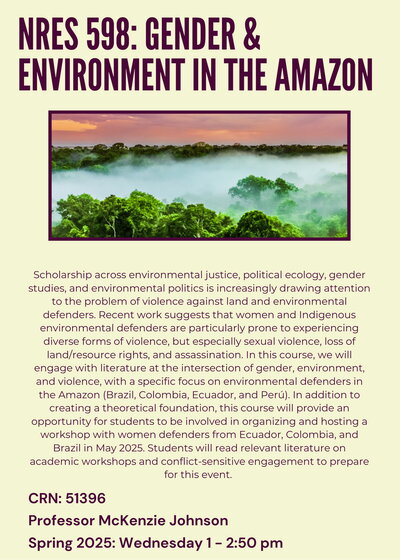 NRES 598: GENDER & ENVIRONMENT IN THE AMAZON

Scholarship across environmental justice, political ecology, gender studies, and environmental politics is increasingly drawing attention to the problem of violence against land and environmental defenders. Recent work suggests that women and Indigenous environmental defenders are particularly prone to experiencing diverse forms of violence, but especially sexual violence, loss of land/resource rights, and assassination. In this course, we will engage with literature at the intersection of gender, environment, and violence, with a specific focus on environmental defenders in the Amazon (Brazil, Colombia, Ecuador, and Perú). In addition to creating a theoretical foundation, this course will provide an opportunity for students to be involved in organizing and hosting a workshop with women defenders from Ecuador, Colombia, and Brazil in May 2025. Students will read relevant literature on academic workshops and conflict-sensitive engagement to prepare for this event.

CRN: 51396

Professor McKenzie Johnson

Spring 2025: Wednesday 1 - 2:50 pm